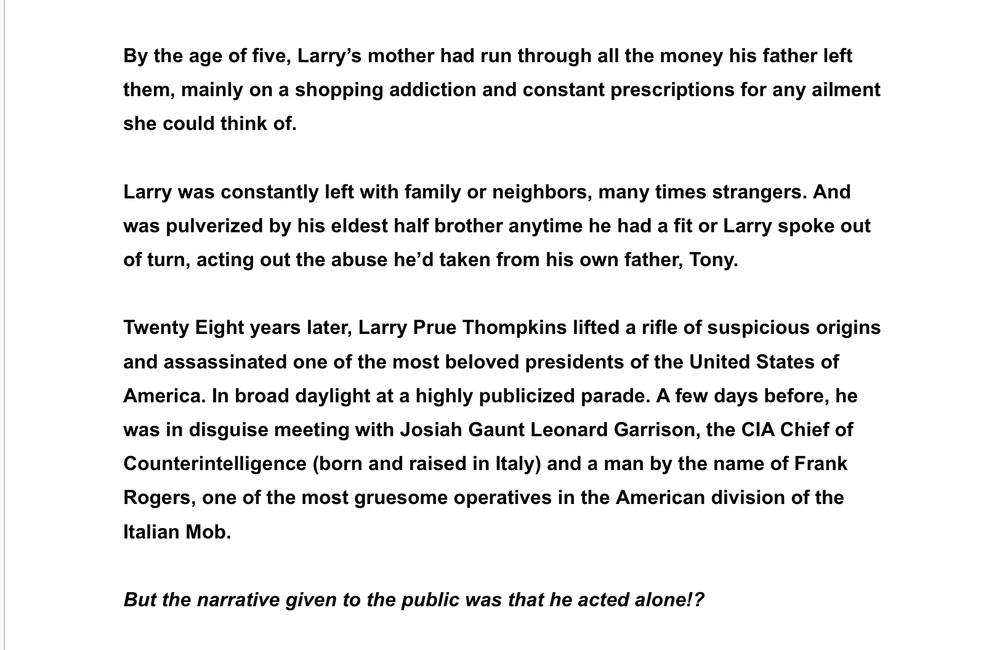 By the age of five, Larry’s mother had run through all the money his father left them, mainly on a shopping addiction and constant prescriptions for any ailment she could think of.

Larry was constantly left with family or neighbors, many times strangers. And was pulverized by his eldest half brother anytime he had a fit or Larry spoke out of turn, acting out the abuse he’d taken from his own father, Tony.

Twenty Eight years later, Larry Prue Thompkins lifted a rifle of suspicious origins and assassinated one of the most beloved presidents of the United States of America. In broad daylight at a highly publicized parade. A few days before, he was in disguise meeting with Josiah Gaunt Leonard Garrison, the CIA Chief of Counterintelligence (born and raised in Italy) and a man by the name of Frank Rogers, one of the most gruesome operatives in the American division of the Italian Mob.

But the narrative given to the public was that he acted alone!?